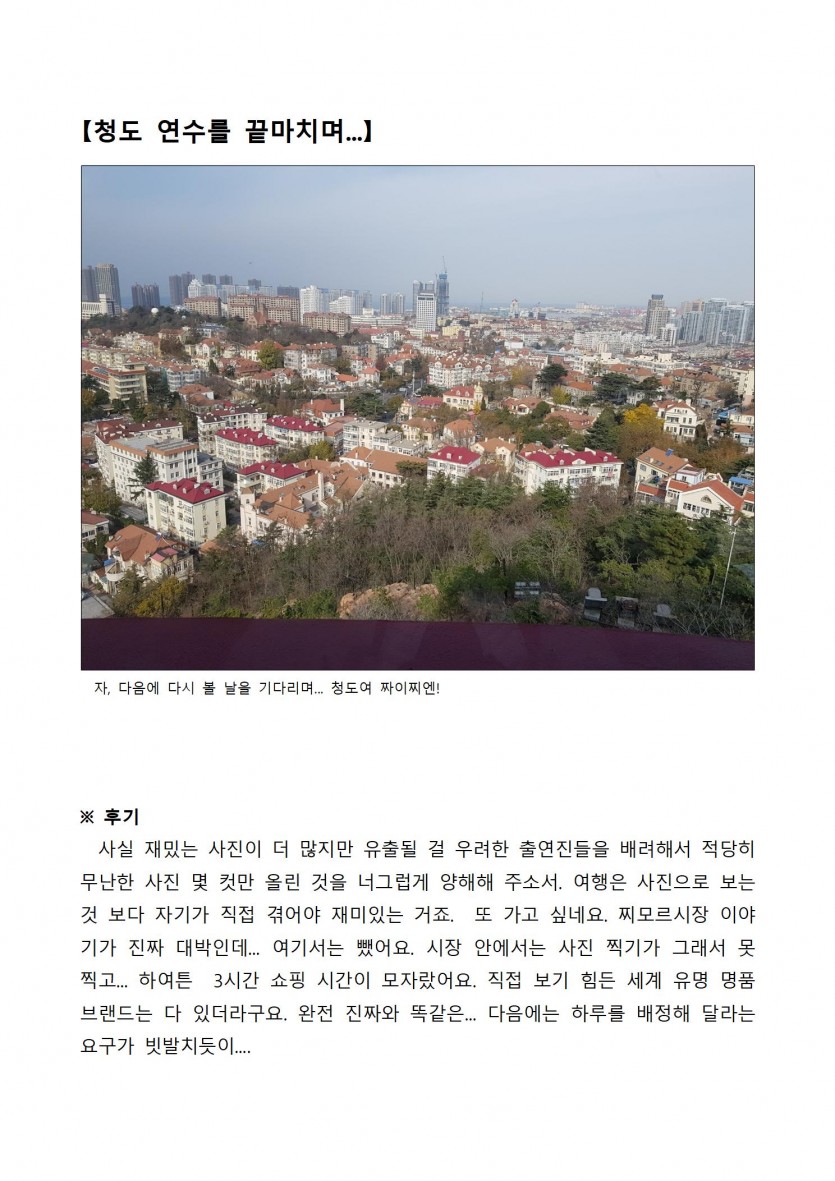 【청도 연수를 끝마치며...】

자, 다음에 다시 볼 날을 기다리며... 청도여 짜이찌엔!

※ 후기
사실 재밌는 사진이 더 많지만 유출될 걸 우려한 출연진들을 배려해서 적당히 무난한 사진 몇 컷만 올린 것을 너그럽게 양해해 주소서. 여행은 사진으로 보는 것 보다 자기가 직접 겪어야 재미있는 거죠. 또 가고 싶네요. 찌모르시장 이야기가 진짜 대박인데... 여기서는 뺐어요. 시장 안에서는 사진 찍기가 그래서 못 찍고... 하여튼 3시간 쇼핑 시간이 모자랐어요. 직접 보기 힘든 세계 유명 명품 브랜드는 다 있더라구요. 완전 진짜와 똑같은... 다음에는 하루를 배정해 달라는 요구가 빗발치듯이....